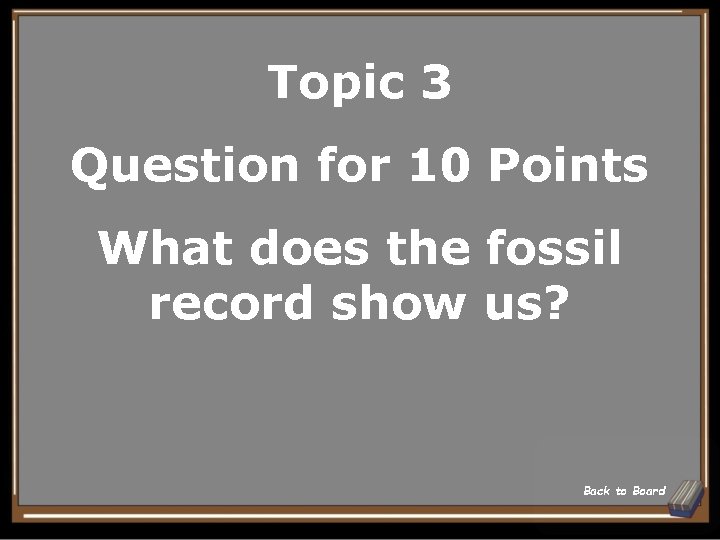 Topic 3

Question for 10 Points

What does the fossil record show us?

Back to Board